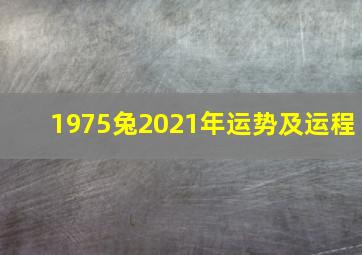 1975兔2021年运势及运程